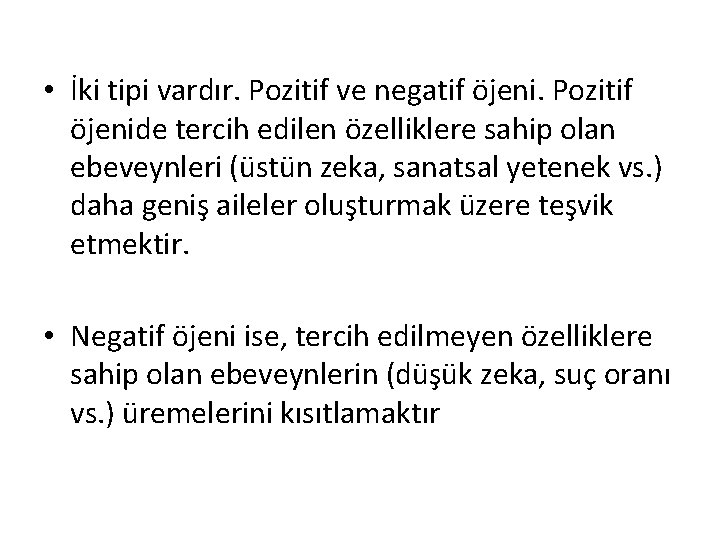 • İki tipi vardır. Pozitif ve negatif öjeni. Pozitif öjenide tercih edilen özelliklere sahip olan ebeveynleri (üstün zeka, sanatsal yetenek vs.) daha geniş aileler oluşturmak üzere teşvik etmektir.

• Negatif öjeni ise, tercih edilmeyen özelliklere sahip olan ebeveynlerin (düşük zeka, suç oranı vs.) üremelerini kısıtlamaktır